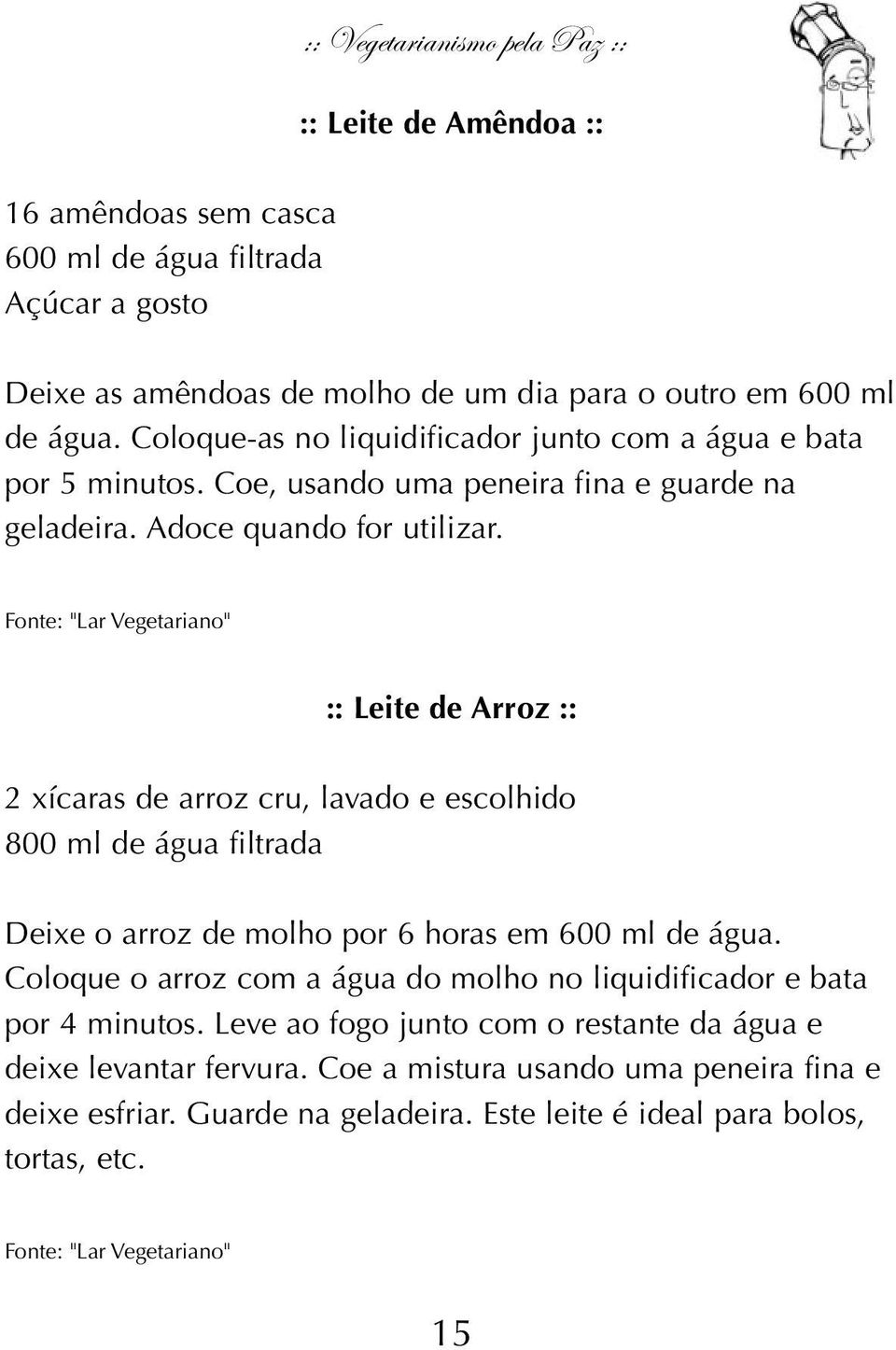 :: Vegetarianismo pela Paz ::

:: Leite de Amêndoa ::

16 amêndoas sem casca
600 ml de água filtrada
Açúcar a gosto

Deixe as amêndoas de molho de um dia para o outro em 600 ml de água. Coloque-as no liquidificador junto com a água e bata por 5 minutos. Coe, usando uma peneira fina e guarde na geladeira. Adoce quando for utilizar.

Fonte: "Lar Vegetariano"

:: Leite de Arroz ::

2 xícaras de arroz cru, lavado e escolhido
800 ml de água filtrada

Deixe o arroz de molho por 6 horas em 600 ml de água. Coloque o arroz com a água do molho no liquidificador e bata por 4 minutos. Leve ao fogo junto com o restante da água e deixe levantar fervura. Coe a mistura usando uma peneira fina e deixe esfriar. Guarde na geladeira. Este leite é ideal para bolos, tortas, etc.

Fonte: "Lar Vegetariano"

15